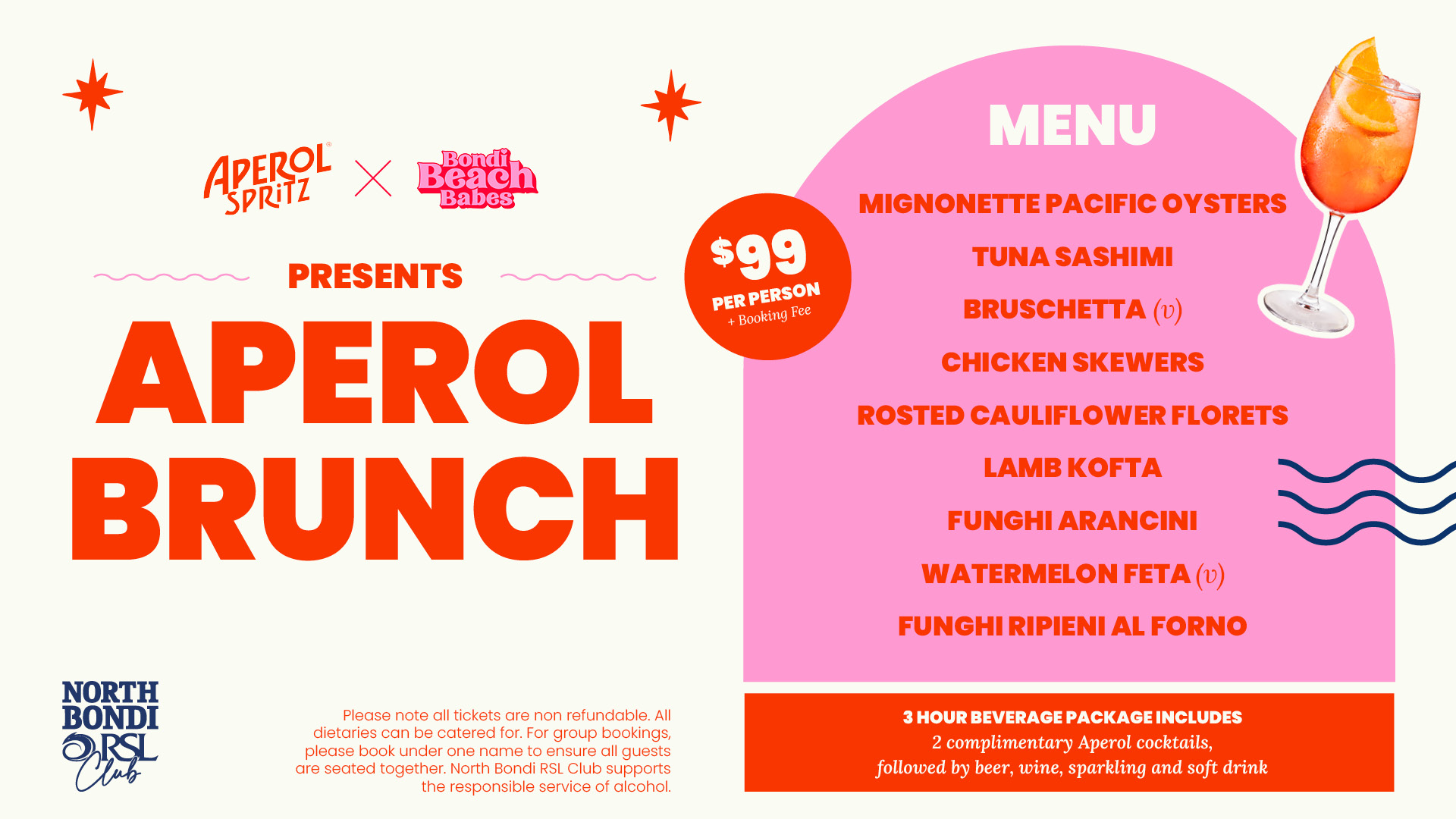 APEROL SPRITZ × Bondi Beach Babes

PRESENTS

APEROL BRUNCH

$99 PER PERSON + Booking Fee

MENU

MIGNONETTE PACIFIC OYSTERS

TUNA SASHIMI

BRUSCHETTA (v)

CHICKEN SKEWERS

ROSTED CAULIFLOWER FLORETS

LAMB KOFTA

FUNGHI ARANCINI

WATERMELON FETA (v)

FUNGHI RIPIENI AL FORNO

NORTH BONDI RSL Club

Please note all tickets are non refundable. All dietaries can be catered for. For group bookings, please book under one name to ensure all guests are seated together. North Bondi RSL Club supports the responsible service of alcohol.

3 HOUR BEVERAGE PACKAGE INCLUDES
2 complimentary Aperol cocktails, followed by beer, wine, sparkling and soft drink